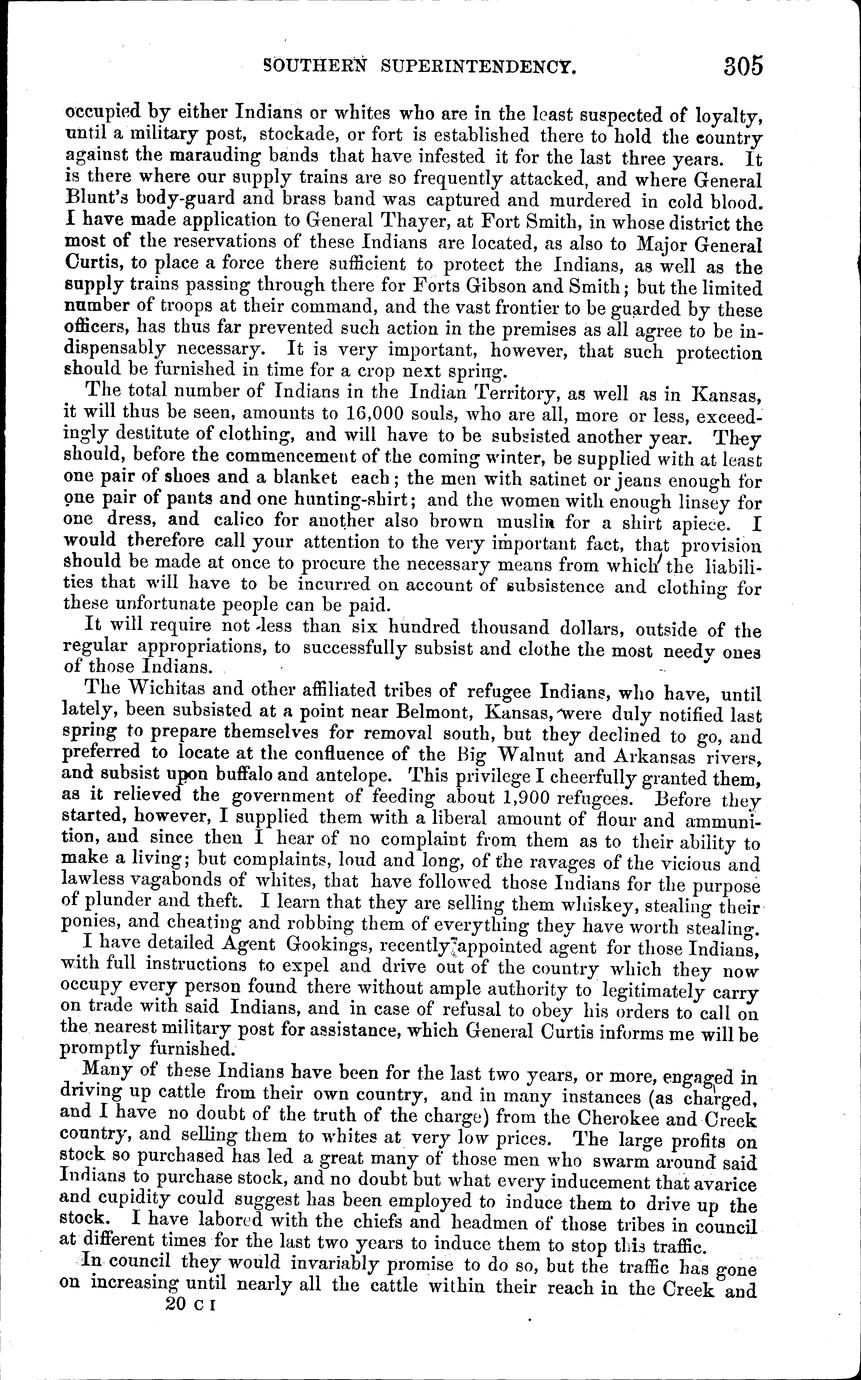 SOUTHERN SUPERINTENDENCY. 305

occupied by either Indians or whites who are in the least suspected of loyalty, until a military post, stockade, or fort is established there to hold the country against the marauding bands that have infested it for the last three years. It is there where our supply trains are so frequently attacked, and where General Blunt's body-guard and brass band was captured and murdered in cold blood. I have made application to General Thayer, at Fort Smith, in whose district the most of the reservations of these Indians are located, as also to Major General Curtis, to place a force there sufficient to protect the Indians, as well as the supply trains passing through there for Forts Gibson and Smith; but the limited number of troops at their command, and the vast frontier to be guarded by these officers, has thus far prevented such action in the premises as all agree to be indispensably necessary. It is very important, however, that such protection should be furnished in time for a crop next spring.

The total number of Indians in the Indian Territory, as well as in Kansas, it will thus be seen, amounts to 16,000 souls, who are all, more or less, exceedingly destitute of clothing, and will have to be subsisted another year. They should, before the commencement of the coming winter, be supplied with at least one pair of shoes and a blanket each; the men with satinet or jeans enough for one pair of pants and one hunting-shirt; and the women with enough linsey for one dress, and calico for another also brown muslin for a shirt apiece. I would therefore call your attention to the very important fact, that provision should be made at once to procure the necessary means from which the liabilities that will have to be incurred on account of subsistence and clothing for these unfortunate people can be paid.

It will require not less than six hundred thousand dollars, outside of the regular appropriations, to successfully subsist and clothe the most needy ones of those Indians.

The Wichitas and other affiliated tribes of refugee Indians, who have, until lately, been subsisted at a point near Belmont, Kansas, were duly notified last spring to prepare themselves for removal south, but they declined to go, and preferred to locate at the confluence of the Big Walnut and Arkansas rivers, and subsist upon buffalo and antelope. This privilege I cheerfully granted them, as it relieved the government of feeding about 1,900 refugees. Before they started, however, I supplied them with a liberal amount of flour and ammunition, and since then I hear of no complaint from them as to their ability to make a living; but complaints, loud and long, of the ravages of the vicious and lawless vagabonds of whites, that have followed those Indians for the purpose of plunder and theft. I learn that they are selling them whiskey, stealing their ponies, and cheating and robbing them of everything they have worth stealing.

I have detailed Agent Gookings, recently appointed agent for those Indians, with full instructions to expel and drive out of the country which they now occupy every person found there without ample authority to legitimately carry on trade with said Indians, and in case of refusal to obey his orders to call on the nearest military post for assistance, which General Curtis informs me will be promptly furnished.

Many of these Indians have been for the last two years, or more, engaged in driving up cattle from their own country, and in many instances (as charged, and I have no doubt of the truth of the charge) from the Cherokee and Creek country, and selling them to whites at very low prices. The large profits on stock so purchased has led a great many of those men who swarm around said Indians to purchase stock, and no doubt but what every inducement that avarice and cupidity could suggest has been employed to induce them to drive up the stock. I have labored with the chiefs and headmen of those tribes in council at different times for the last two years to induce them to stop this traffic.

In council they would invariably promise to do so, but the traffic has gone on increasing until nearly all the cattle within their reach in the Creek and

20 C I